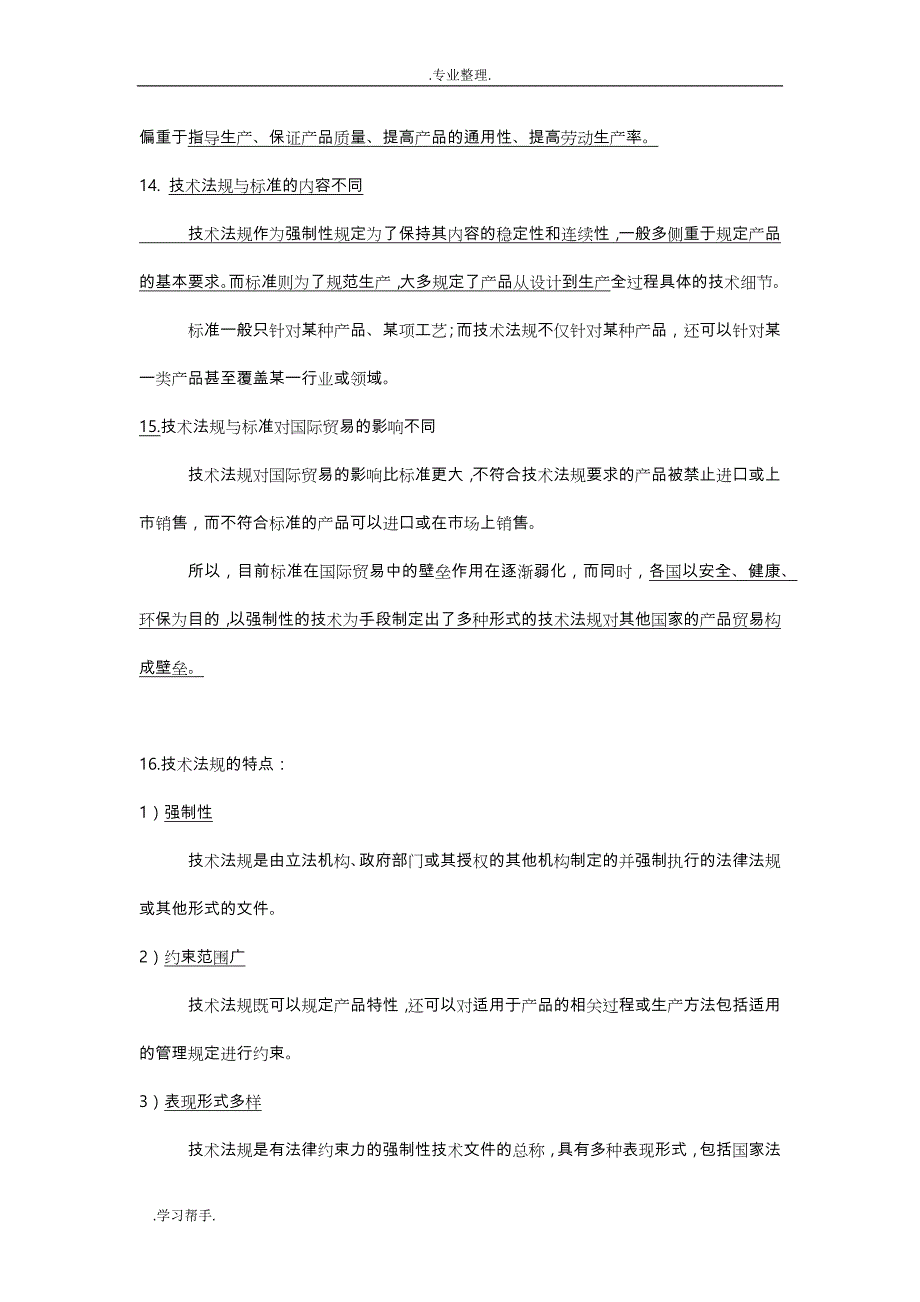 .专业整理.

偏重于指导生产、保证产品质量、提高产品的通用性、提高劳动生产率。

14. 技术法规与标准的内容不同

技术法规作为强制性规定为了保持其内容的稳定性和连续性，一般多侧重于规定产品的基本要求。而标准则为了规范生产，大多规定了产品从设计到生产全过程具体的技术细节。

标准一般只针对某种产品、某项工艺；而技术法规不仅针对某种产品，还可以针对某一类产品甚至覆盖某一行业或领域。

15.技术法规与标准对国际贸易的影响不同

技术法规对国际贸易的影响比标准更大，不符合技术法规要求的产品被禁止进口或上市销售，而不符合标准的产品可以进口或在市场上销售。

所以，目前标准在国际贸易中的壁垒作用在逐渐弱化，而同时，各国以安全、健康、环保为目的，以强制性的技术为手段制定出了多种形式的技术法规对其他国家的产品贸易构成壁垒。

16.技术法规的特点：

1）强制性

技术法规是由立法机构、政府部门或其授权的其他机构制定的并强制执行的法律法规或其他形式的文件。

2）约束范围广

技术法规既可以规定产品特性，还可以对适用于产品的相关过程或生产方法包括适用的管理规定进行约束。

3）表现形式多样

技术法规是有法律约束力的强制性技术文件的总称，具有多种表现形式，包括国家法

.学习帮手.